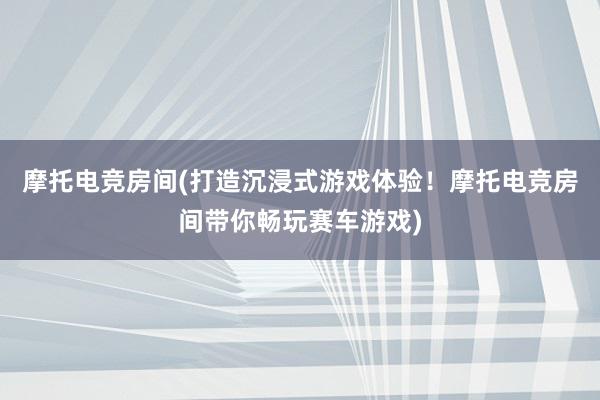 摩托电竞房间(打造沉浸式游戏体验！摩托电竞房间带你畅玩赛车游戏)